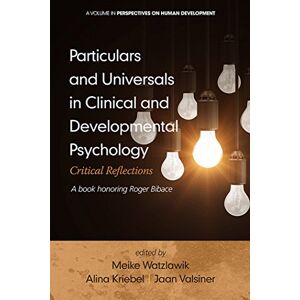 A VOLUME IN PERSPECTIVES ON HUMAN DEVELOPMENT

Particulars and Universals in Clinical and Developmental Psychology

Critical Reflections

A book honoring Roger Bibace

edited by
Meike Watzlawik
Alina Kriebel | Jaan Valsiner